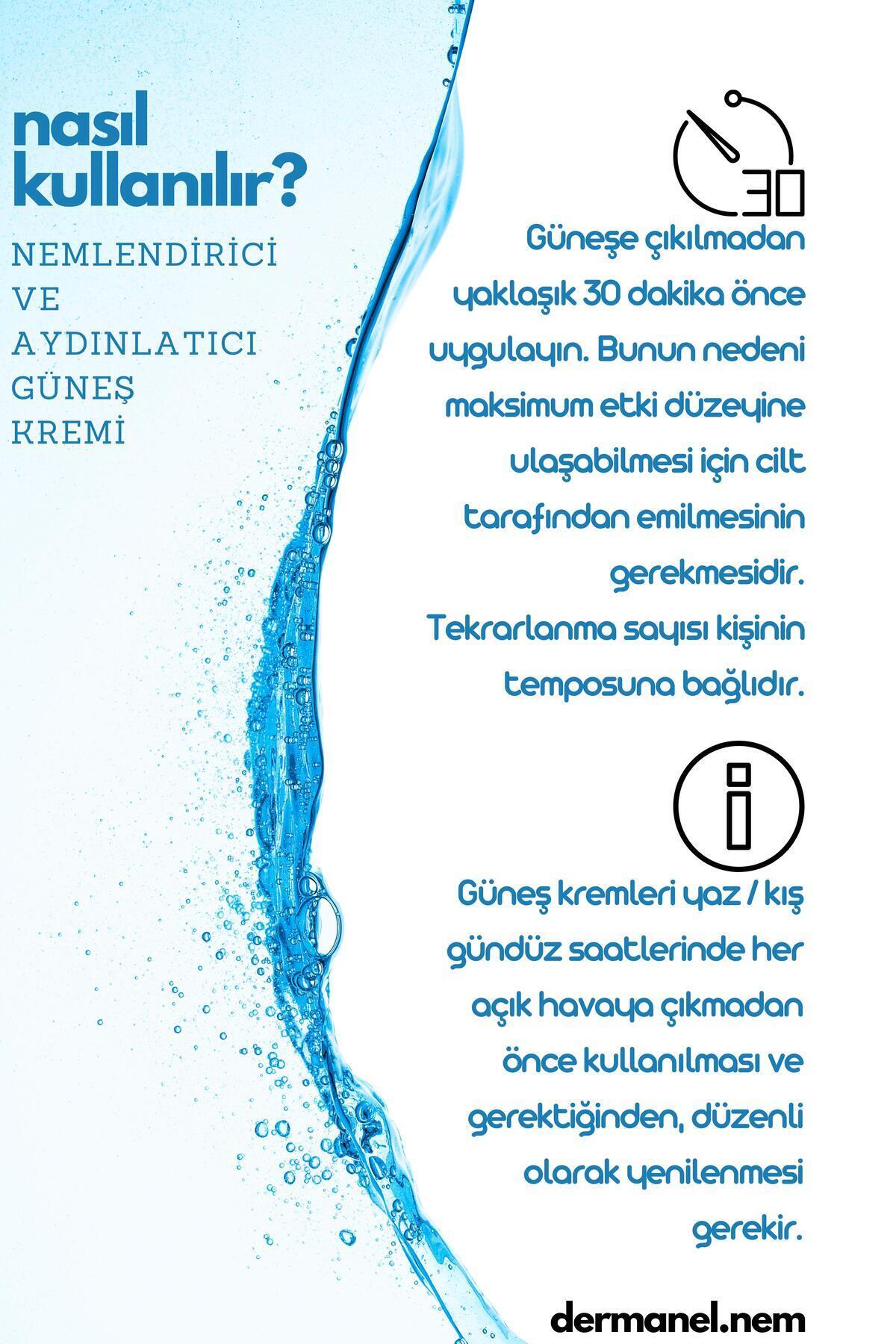 nasıl kullanılır?

NEMLENDİRİCİ VE AYDINLATICI GÜNEŞ KREMİ

30

Güneşe çıkılmadan yaklaşık 30 dakika önce uygulayın. Bunun nedeni maksimum etki düzeyine ulaşabilmesi için cilt tarafından emilmesinin gerekmesidir. Tekrarlanma sayısı kişinin temposuna bağlıdır.

Güneş kremleri yaz / kış gündüz saatlerinde her açık havaya çıkmadan önce kullanılması ve gerektiğinden, düzenli olarak yenilenmesi gerekir.

dermanel.nem